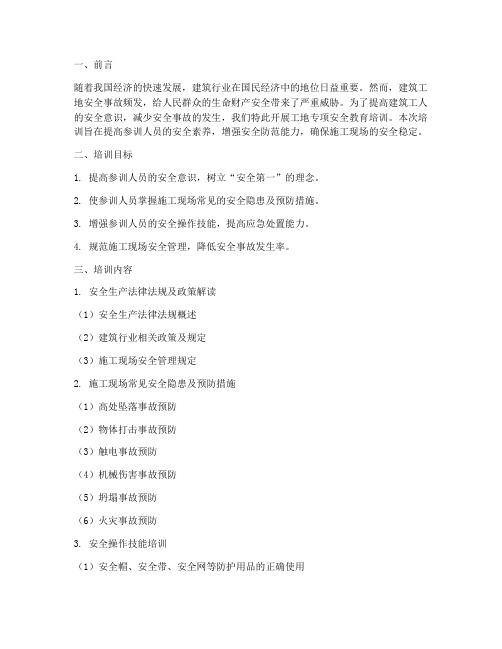 一、前言

随着我国经济的快速发展，建筑行业在国民经济中的地位日益重要。然而，建筑工地安全事故频发，给人民群众的生命财产安全带来了严重威胁。为了提高建筑工人的安全意识，减少安全事故的发生，我们特此开展工地专项安全教育培训。本次培训旨在提高参训人员的安全素养，增强安全防范能力，确保施工现场的安全稳定。

二、培训目标

1. 提高参训人员的安全意识，树立“安全第一”的理念。

2. 使参训人员掌握施工现场常见的安全隐患及预防措施。

3. 增强参训人员的安全操作技能，提高应急处置能力。

4. 规范施工现场安全管理，降低安全事故发生率。

三、培训内容

1. 安全生产法律法规及政策解读

（1）安全生产法律法规概述

（2）建筑行业相关政策及规定

（3）施工现场安全管理规定

2. 施工现场常见安全隐患及预防措施

（1）高处坠落事故预防

（2）物体打击事故预防

（3）触电事故预防

（4）机械伤害事故预防

（5）坍塌事故预防

（6）火灾事故预防

3. 安全操作技能培训

（1）安全帽、安全带、安全网等防护用品的正确使用